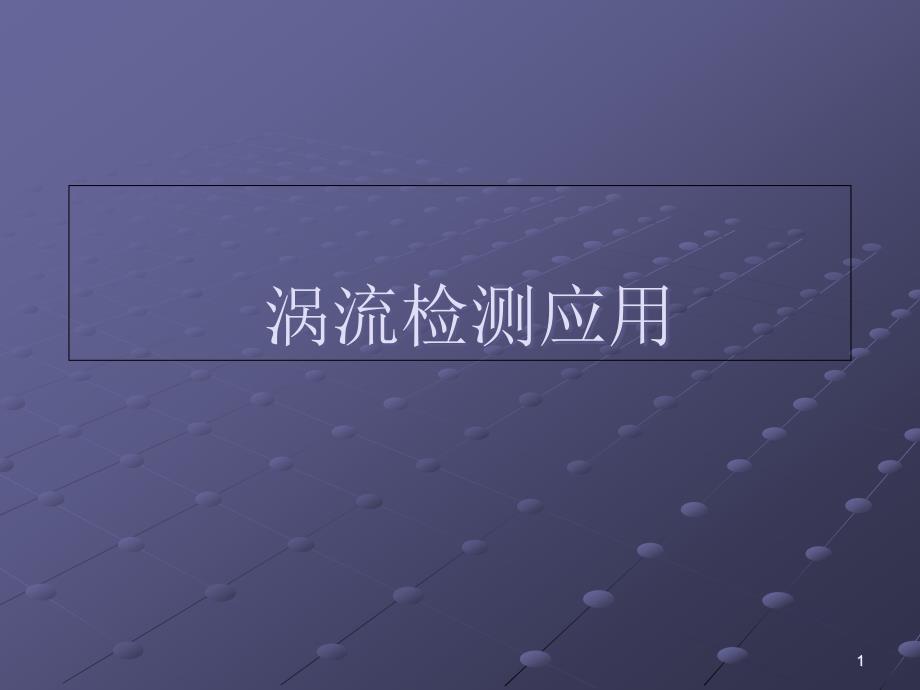 涡流检测应用

1